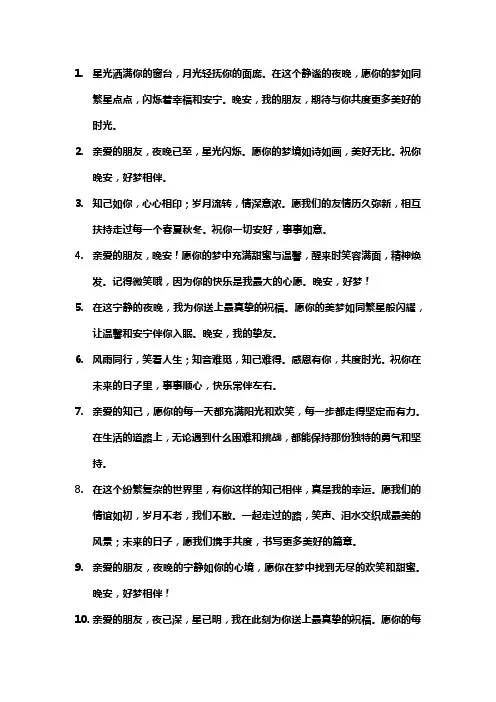 1. 星光洒满你的窗台，月光轻抚你的面庞。在这个静谧的夜晚，愿你的梦如同繁星点点，闪烁着幸福和安宁。晚安，我的朋友，期待与你共度更多美好的时光。

2. 亲爱的朋友，夜晚已至，星光闪烁。愿你的梦境如诗如画，美好无比。祝你晚安，好梦相伴。

3. 知己如你，心心相印；岁月流转，情深意浓。愿我们的友情历久弥新，相互扶持走过每一个春夏秋冬。祝你一切安好，事事如意。

4. 亲爱的朋友，晚安！愿你的梦中充满甜蜜与温馨，醒来时笑容满面，精神焕发。记得微笑哦，因为你的快乐是我最大的心愿。晚安，好梦！

5. 在这宁静的夜晚，我为你送上最真挚的祝福。愿你的美梦如同繁星般闪耀，让温馨和安宁伴你入眠。晚安，我的挚友。

6. 风雨同行，笑看人生；知音难觅，知己难得。感恩有你，共度时光。祝你在未来的日子里，事事顺心，快乐常伴左右。

7. 亲爱的知己，愿你的每一天都充满阳光和欢笑，每一步都走得坚定而有力。在生活的道路上，无论遇到什么困难和挑战，都能保持那份独特的勇气和坚持。

8. 在这个纷繁复杂的世界里，有你这样的知己相伴，真是我的幸运。愿我们的情谊如初，岁月不老，我们不散。一起走过的路，笑声、泪水交织成最美的风景；未来的日子，愿我们携手共度，书写更多美好的篇章。

9. 亲爱的朋友，夜晚的宁静如你的心境，愿你在梦中找到无尽的欢笑和甜蜜。晚安，好梦相伴！

10. 亲爱的朋友，夜已深，星已明，我在此刻为你送上最真挚的祝福。愿你的每